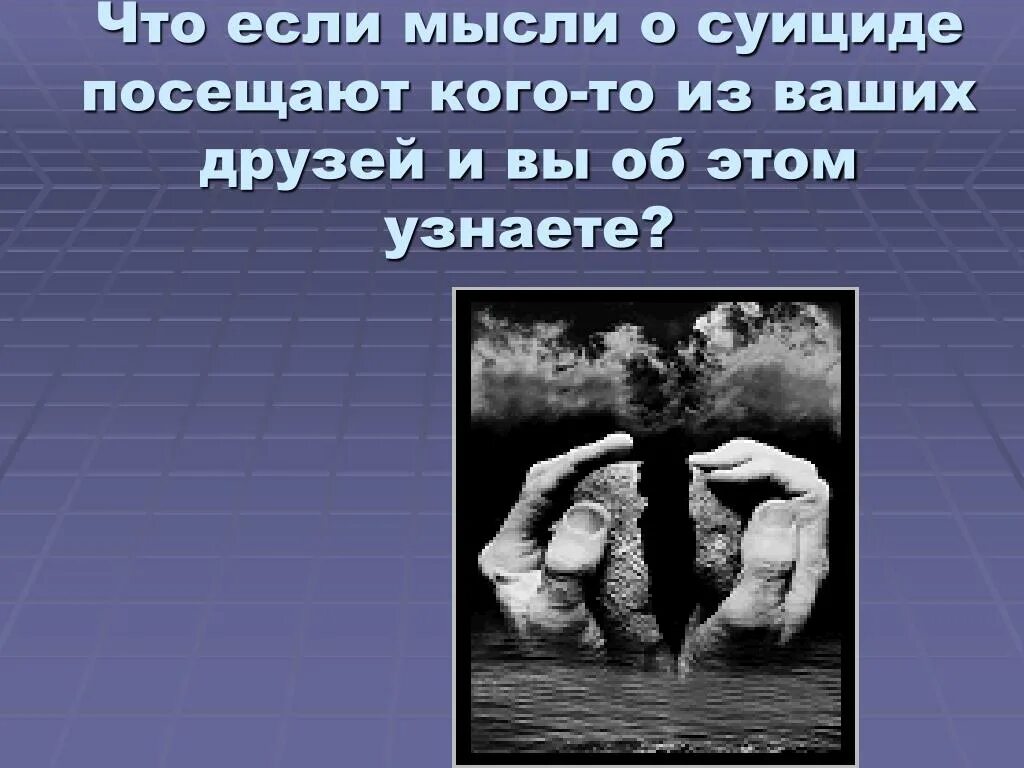 Что если мысли о суициде посещают кого-то из ваших друзей и вы об этом узнаете?